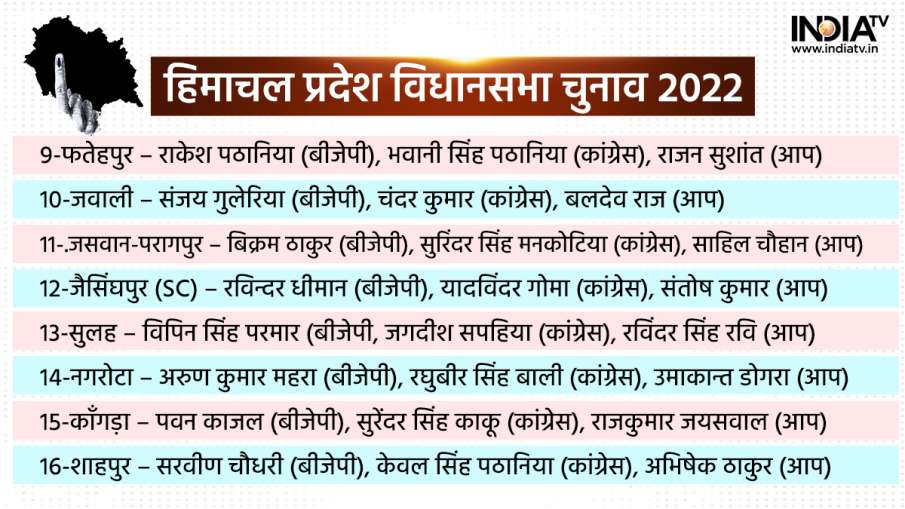 INDIA TV
www.indiatv.in

हिमाचल प्रदेश विधानसभा चुनाव 2022

9-फतेहपुर – राकेश पठानिया (बीजेपी), भवानी सिंह पठानिया (कांग्रेस), राजन सुशांत (आप)

10-जवाली – संजय गुलेरिया (बीजेपी), चंदर कुमार (कांग्रेस), बलदेव राज (आप)

11-.जसवान-परागपुर – बिक्रम ठाकुर (बीजेपी), सुरिंदर सिंह मनकोटिया (कांग्रेस), साहिल चौहान (आप)

12-जैसिंघपुर (SC) – रविन्दर धीमान (बीजेपी), यादविंदर गोमा (कांग्रेस), संतोष कुमार (आप)

13-सुलह – विपिन सिंह परमार (बीजेपी, जगदीश सपहिया (कांग्रेस), रविंदर सिंह रवि (आप)

14-नगरोटा – अरुण कुमार महरा (बीजेपी), रघुबीर सिंह बाली (कांग्रेस), उमाकान्त डोगरा (आप)

15-काँगड़ा – पवन काजल (बीजेपी), सुरेंदर सिंह काकू (कांग्रेस), राजकुमार जयसवाल (आप)

16-शाहपुर – सरवीण चौधरी (बीजेपी), केवल सिंह पठानिया (कांग्रेस), अभिषेक ठाकुर (आप)